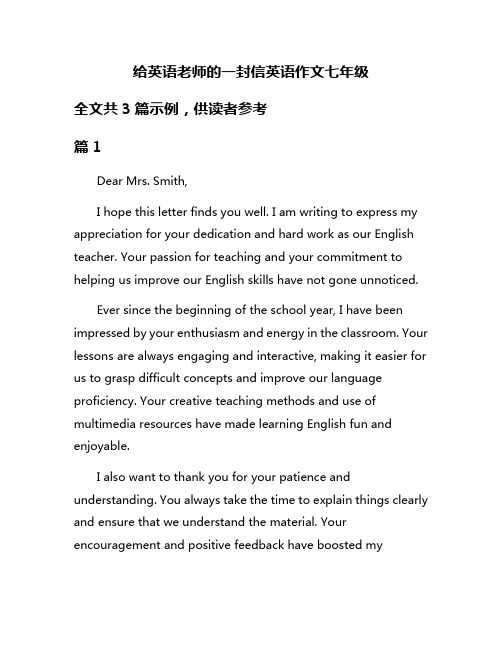 给英语老师的一封信英语作文七年级

全文共 3 篇示例，供读者参考

篇 1

Dear Mrs. Smith,

I hope this letter finds you well. I am writing to express my appreciation for your dedication and hard work as our English teacher. Your passion for teaching and your commitment to helping us improve our English skills have not gone unnoticed.

Ever since the beginning of the school year, I have been impressed by your enthusiasm and energy in the classroom. Your lessons are always engaging and interactive, making it easier for us to grasp difficult concepts and improve our language proficiency. Your creative teaching methods and use of multimedia resources have made learning English fun and enjoyable.

I also want to thank you for your patience and understanding. You always take the time to explain things clearly and ensure that we understand the material. Your encouragement and positive feedback have boosted my